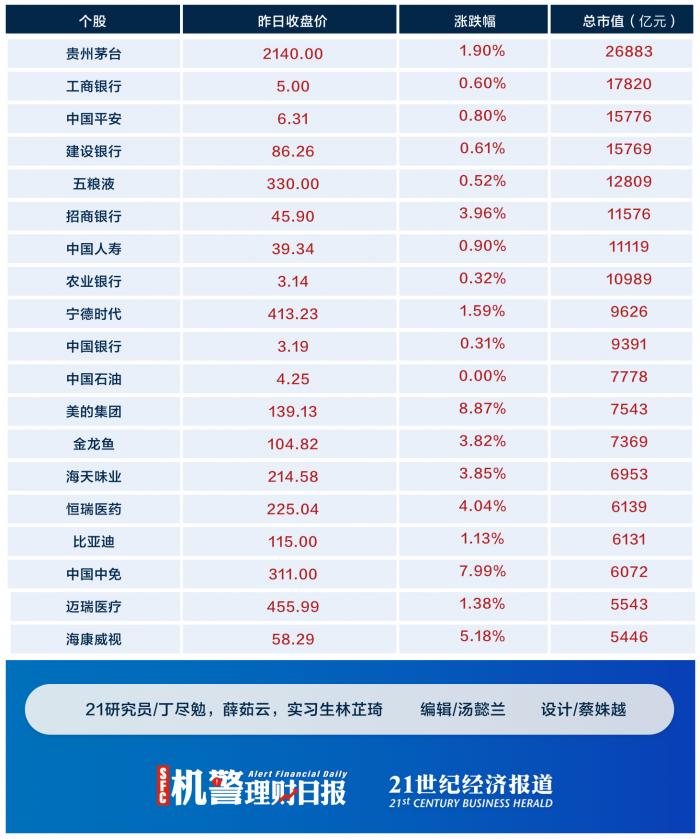 | 个股 | 昨日收盘价 | 涨跌幅 | 总市值（亿元） |
|---|---|---|---|
| 贵州茅台 | 2140.00 | 1.90% | 26883 |
| 工商银行 | 5.00 | 0.60% | 17820 |
| 中国平安 | 6.31 | 0.80% | 15776 |
| 建设银行 | 86.26 | 0.61% | 15769 |
| 五粮液 | 330.00 | 0.52% | 12809 |
| 招商银行 | 45.90 | 3.96% | 11576 |
| 中国人寿 | 39.34 | 0.90% | 11119 |
| 农业银行 | 3.14 | 0.32% | 10989 |
| 宁德时代 | 413.23 | 1.59% | 9626 |
| 中国银行 | 3.19 | 0.31% | 9391 |
| 中国石油 | 4.25 | 0.00% | 7778 |
| 美的集团 | 139.13 | 8.87% | 7543 |
| 金龙鱼 | 104.82 | 3.82% | 7369 |
| 海天味业 | 214.58 | 3.85% | 6953 |
| 恒瑞医药 | 225.04 | 4.04% | 6139 |
| 比亚迪 | 115.00 | 1.13% | 6131 |
| 中国中免 | 311.00 | 7.99% | 6072 |
| 迈瑞医疗 | 455.99 | 1.38% | 5543 |
| 海康威视 | 58.29 | 5.18% | 5446 |

21研究员/丁尽勉，薛茹云，实习生林芷琦 编辑/汤懿兰 设计/蔡姝越

SFC 机警理财日报 Alert Financial Daily 21世纪经济报道 21st CENTURY BUSINESS HERALD